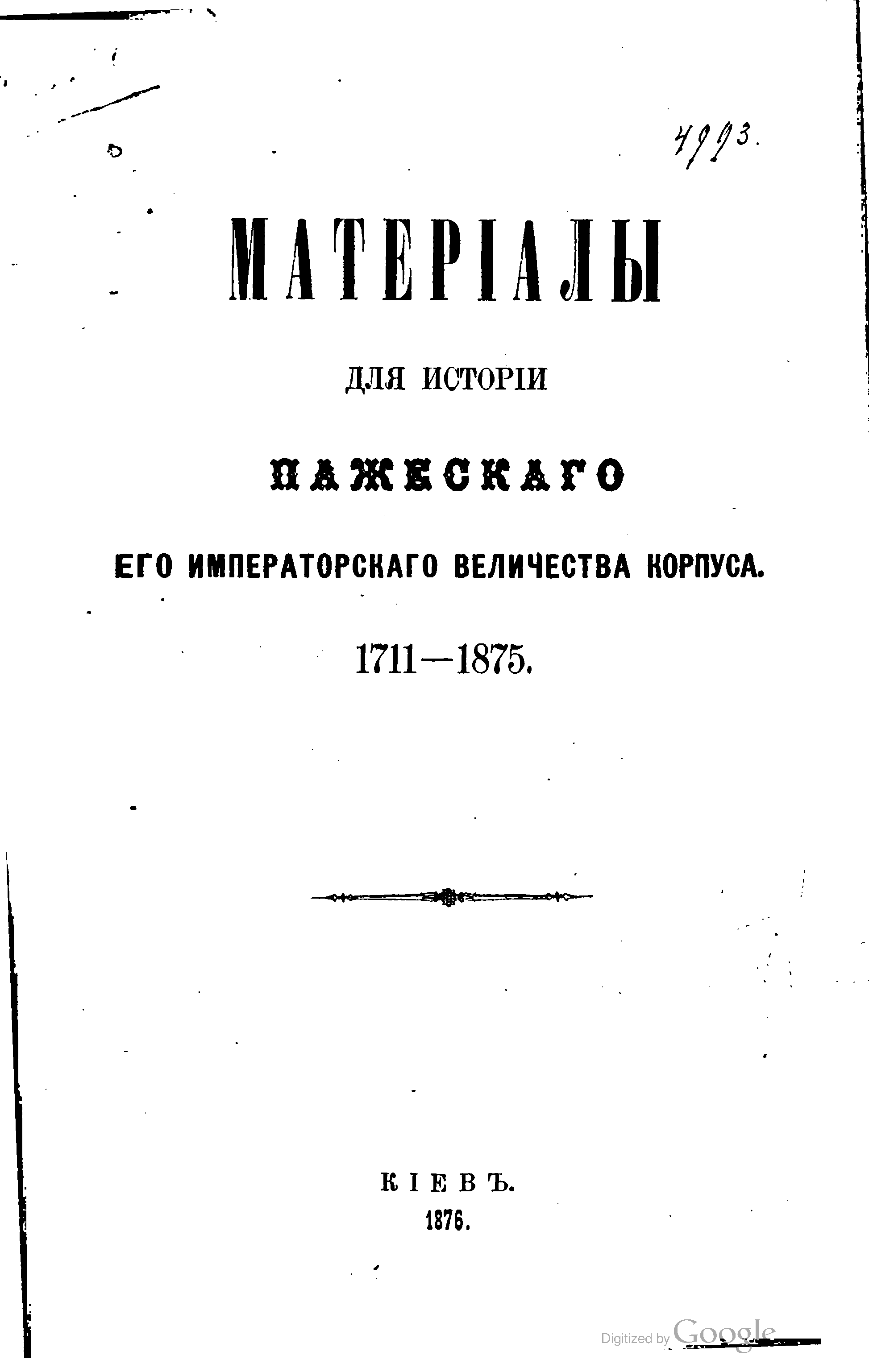 4993.

МАТЕРІАЛЫ

ДЛЯ ИСТОРІИ

ПАЖЕСКАГО

ЕГО ИМПЕРАТОРСКАГО ВЕЛИЧЕСТВА КОРПУСА.

1711—1875.

КІЕВЪ.
1876.

Digitized by Google